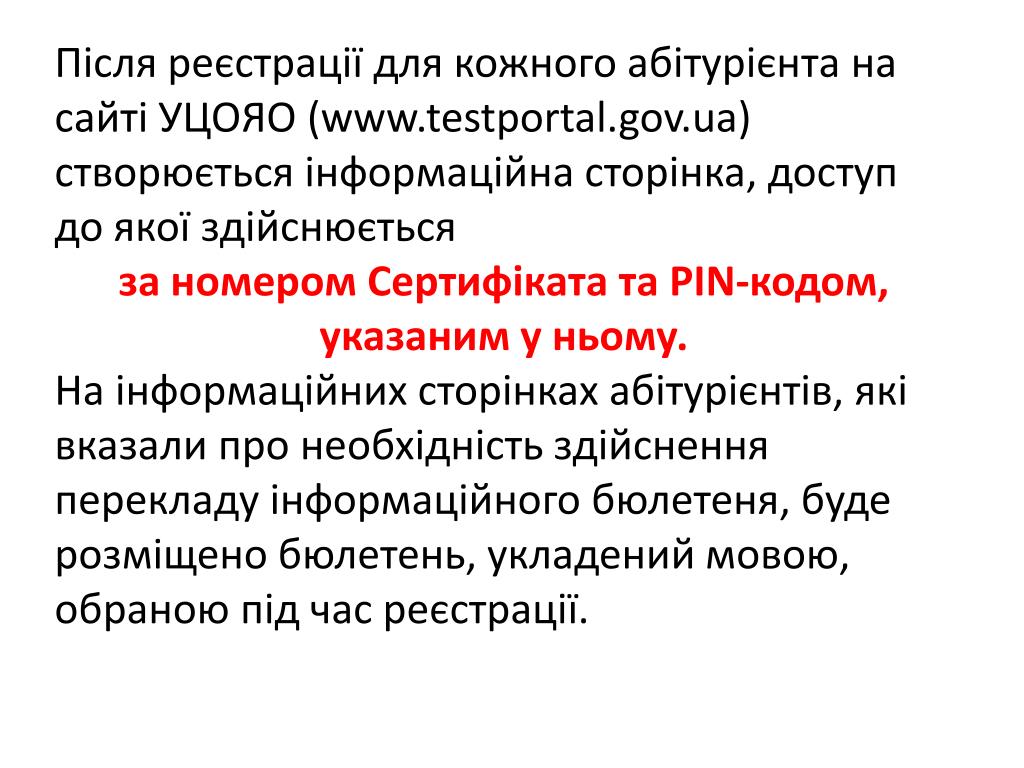 Після реєстрації для кожного абітурієнта на сайті УЦОЯО (www.testportal.gov.ua) створюється інформаційна сторінка, доступ до якої здійснюється

за номером Сертифіката та PIN-кодом, указаним у ньому.

На інформаційних сторінках абітурієнтів, які вказали про необхідність здійснення перекладу інформаційного бюлетеня, буде розміщено бюлетень, укладений мовою, обраною під час реєстрації.